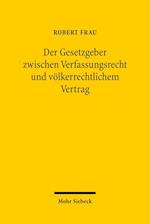 ROBERT FRAU

Der Gesetzgeber zwischen Verfassungsrecht und völkerrechtlichem Vertrag

Mohr Siebeck